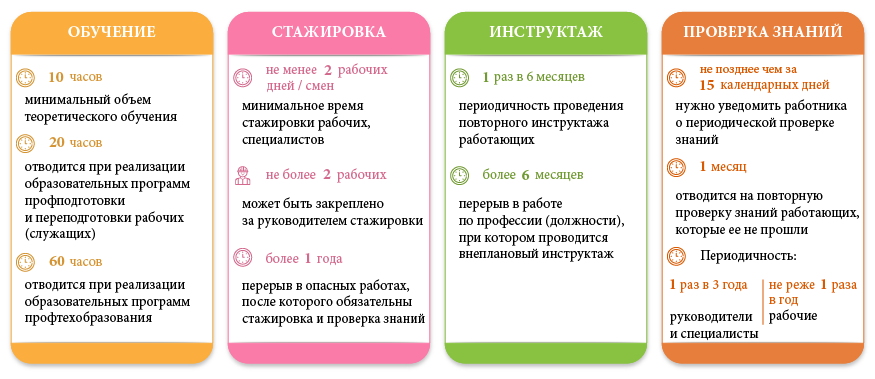 ОБУЧЕНИЕ

10 часов

минимальный объем теоретического обучения

20 часов

отводится при реализации образовательных программ профподготовки и переподготовки рабочих (служащих)

60 часов

отводится при реализации образовательных программ профтехобразования

СТАЖИРОВКА

не менее 2 рабочих дней / смен

минимальное время стажировки рабочих, специалистов

не более 2 рабочих

может быть закреплено за руководителем стажировки

более 1 года

перерыв в опасных работах, после которого обязательны стажировка и проверка знаний

ИНСТРУКТАЖ

1 раз в 6 месяцев

периодичность проведения повторного инструктажа работающих

более 6 месяцев

перерыв в работе по профессии (должности), при котором проводится внеплановый инструктаж

ПРОВЕРКА ЗНАНИЙ

не позднее чем за 15 календарных дней

нужно уведомить работника о периодической проверке знаний

1 месяц

отводится на повторную проверку знаний работающих, которые ее не прошли

Периодичность:

1 раз в 3 года

руководители и специалисты

не реже 1 раза в год

рабочие